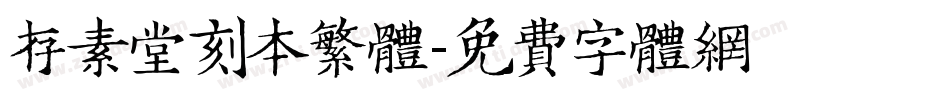 存素堂刻本繁體-免費字體網